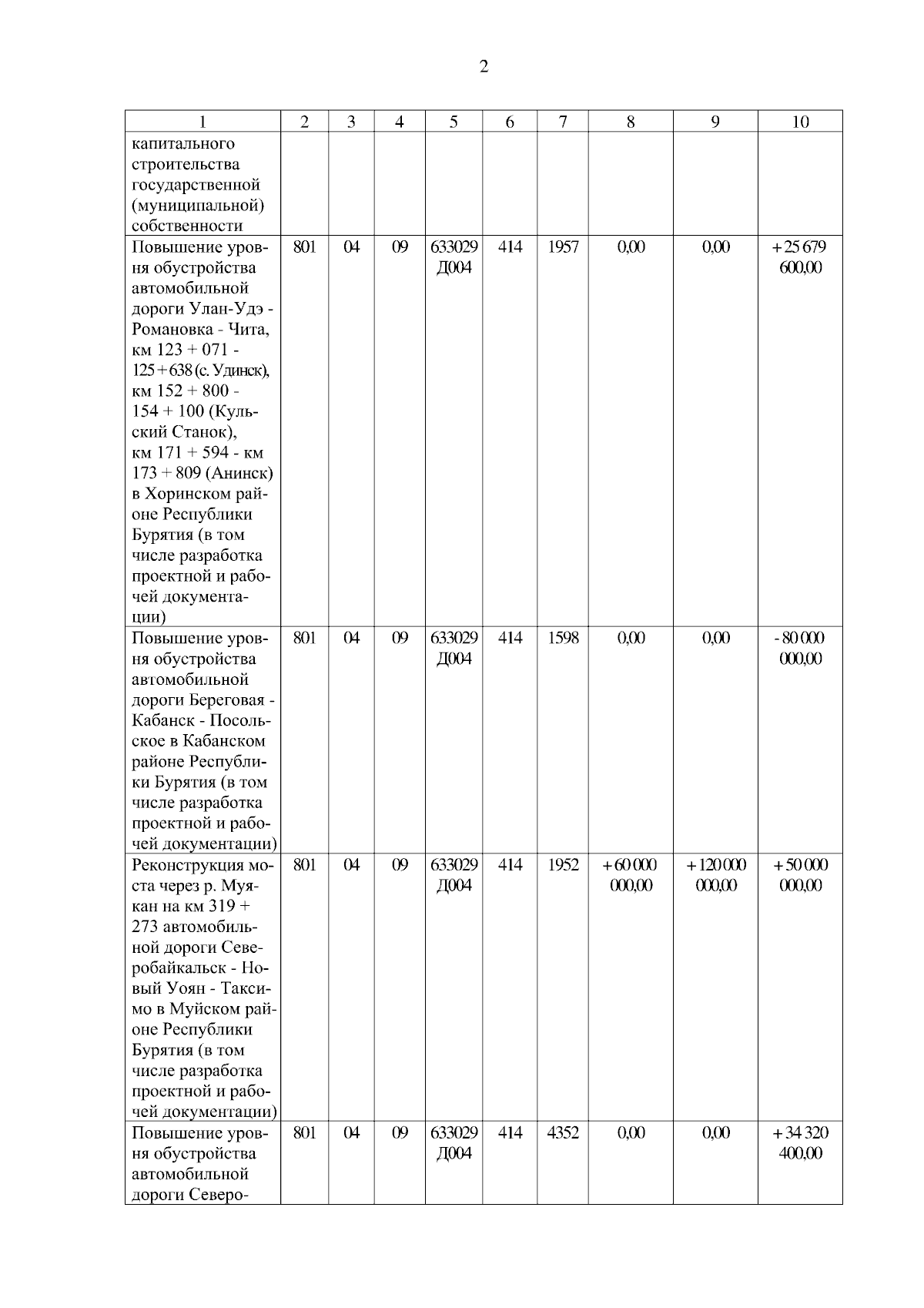 2

| 1 | 2 | 3 | 4 | 5 | 6 | 7 | 8 | 9 | 10 |
|---|---|---|---|---|---|---|---|---|---|
| капитального строительства государственной (муниципальной) собственности | | | | | | | | | |
| Повышение уровня обустройства автомобильной дороги Улан-Удэ - Романовка - Чита, км 123 + 071 - 125 + 638 (с. Удинск), км 152 + 800 - 154 + 100 (Кульский Станок), км 171 + 594 - км 173 + 809 (Анинск) в Хоринском районе Республики Бурятия (в том числе разработка проектной и рабочей документации) | 801 | 04 | 09 | 633029 Д004 | 414 | 1957 | 0,00 | 0,00 | + 25 679 600,00 |
| Повышение уровня обустройства автомобильной дороги Береговая - Кабанск - Посольское в Кабанском районе Республики Бурятия (в том числе разработка проектной и рабочей документации) | 801 | 04 | 09 | 633029 Д004 | 414 | 1598 | 0,00 | 0,00 | - 80 000 000,00 |
| Реконструкция моста через р. Муякан на км 319 + 273 автомобильной дороги Северобайкальск - Новый Уоян - Таксимо в Муйском районе Республики Бурятия (в том числе разработка проектной и рабочей документации) | 801 | 04 | 09 | 633029 Д004 | 414 | 1952 | + 60 000 000,00 | + 120 000 000,00 | + 50 000 000,00 |
| Повышение уровня обустройства автомобильной дороги Северо- | 801 | 04 | 09 | 633029 Д004 | 414 | 4352 | 0,00 | 0,00 | + 34 320 400,00 |